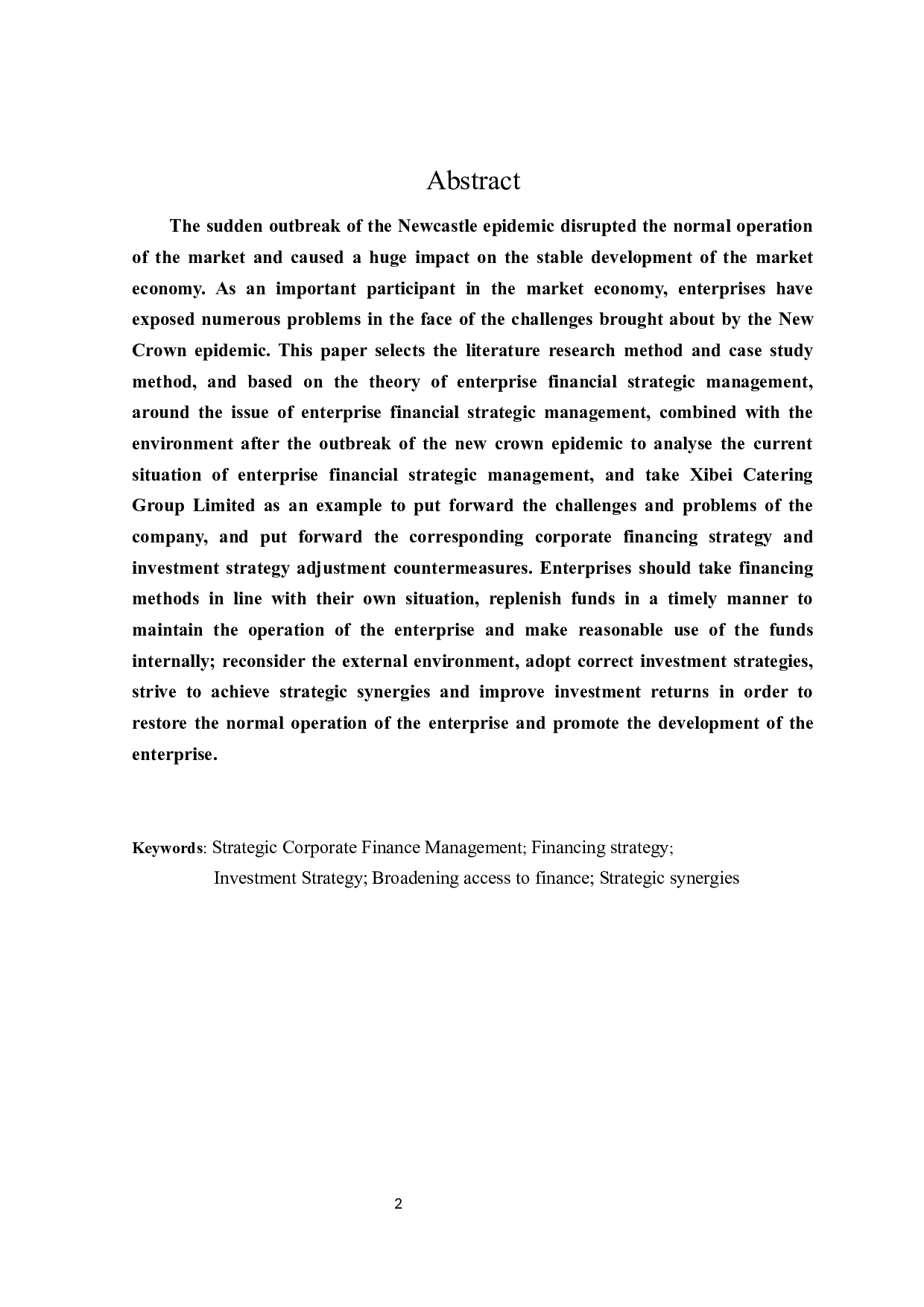 Abstract

The sudden outbreak of the Newcastle epidemic disrupted the normal operation of the market and caused a huge impact on the stable development of the market economy. As an important participant in the market economy, enterprises have exposed numerous problems in the face of the challenges brought about by the New Crown epidemic. This paper selects the literature research method and case study method, and based on the theory of enterprise financial strategic management, around the issue of enterprise financial strategic management, combined with the environment after the outbreak of the new crown epidemic to analyse the current situation of enterprise financial strategic management, and take Xibei Catering Group Limited as an example to put forward the challenges and problems of the company, and put forward the corresponding corporate financing strategy and investment strategy adjustment countermeasures. Enterprises should take financing methods in line with their own situation, replenish funds in a timely manner to maintain the operation of the enterprise and make reasonable use of the funds internally; reconsider the external environment, adopt correct investment strategies, strive to achieve strategic synergies and improve investment returns in order to restore the normal operation of the enterprise and promote the development of the enterprise.

Keywords: Strategic Corporate Finance Management; Financing strategy; Investment Strategy; Broadening access to finance; Strategic synergies

2